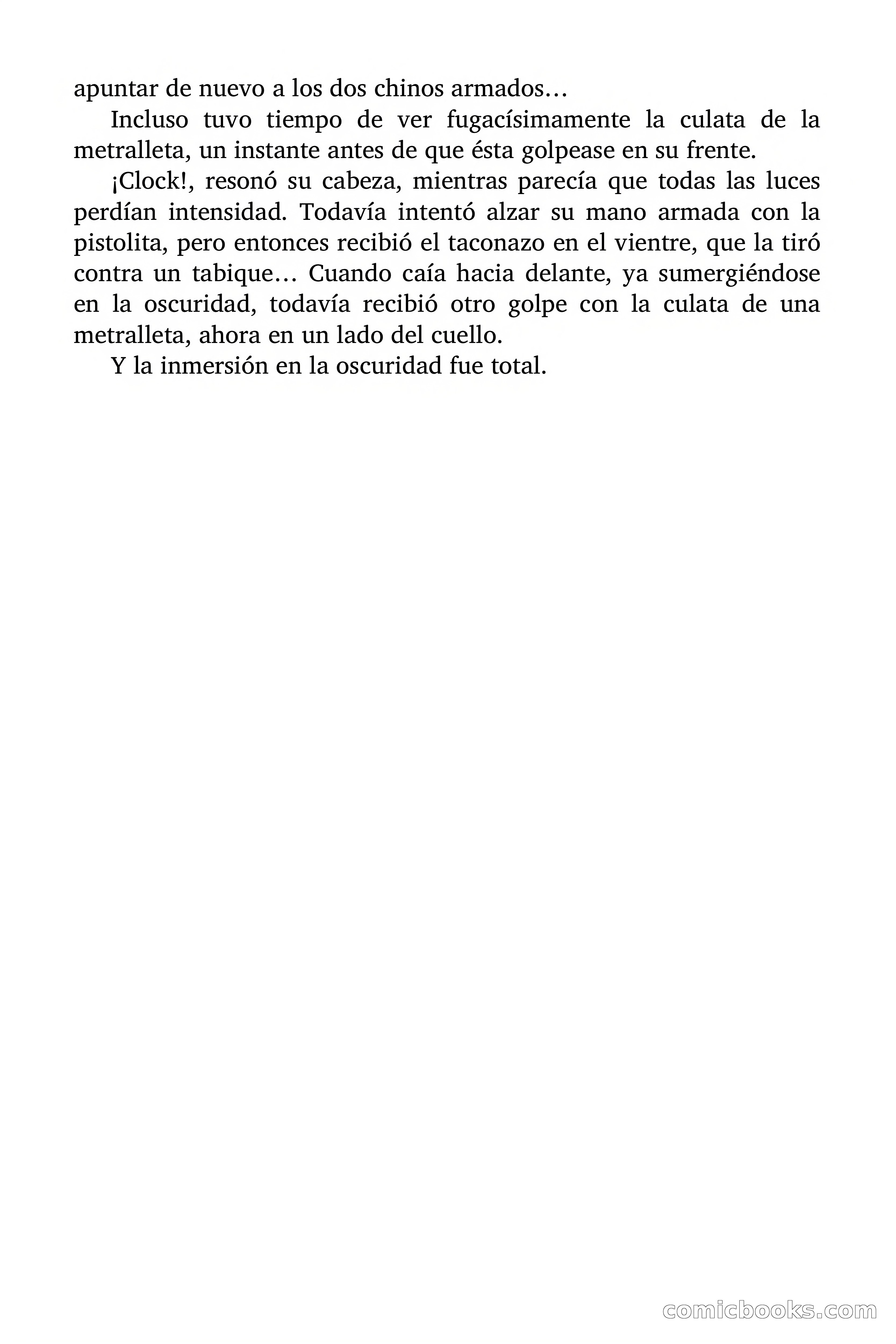 apuntar de nuevo a los dos chinos armados…

Incluso tuvo tiempo de ver fugacísimamente la culata de la metralleta, un instante antes de que ésta golpease en su frente.

¡Clock!, resonó su cabeza, mientras parecía que todas las luces perdían intensidad. Todavía intentó alzar su mano armada con la pistolita, pero entonces recibió el taconazo en el vientre, que la tiró contra un tabique… Cuando caía hacia delante, ya sumergiéndose en la oscuridad, todavía recibió otro golpe con la culata de una metralleta, ahora en un lado del cuello.

Y la inmersión en la oscuridad fue total.

comicbooks.com